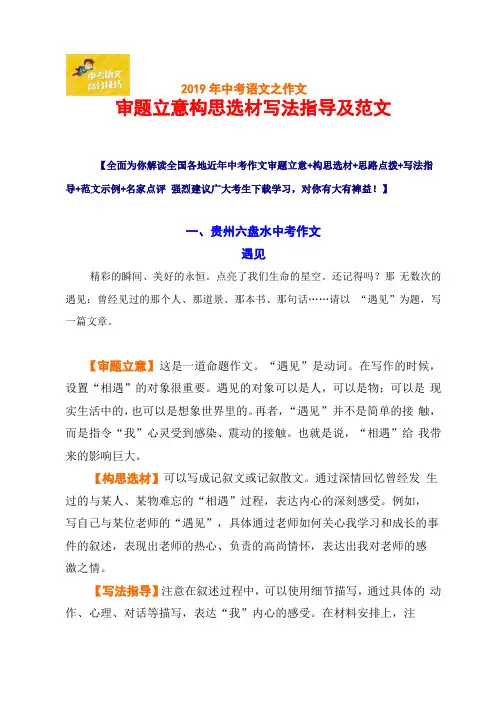 中考语文
高分技巧

2019 年中考语文之作文
审题立意构思选材写法指导及范文

【全面为你解读全国各地近年中考作文审题立意+构思选材+思路点拨+写法指导+范文示例+名家点评 强烈建议广大考生下载学习，对你有大有裨益！】

一、贵州六盘水中考作文
遇见

精彩的瞬间、美好的永恒。点亮了我们生命的星空。还记得吗？那 无数次的遇见：曾经见过的那个人、那道景、那本书、那句话……请以 “遇见”为题，写一篇文章。

【审题立意】这是一道命题作文。“遇见”是动词。在写作的时候，设置“相遇”的对象很重要。遇见的对象可以是人，可以是物；可以是 现实生活中的，也可以是想象世界里的。再者，“遇见”并不是简单的接 触，而是指令“我”心灵受到感染、震动的接触。也就是说，“相遇”给 我带来的影响巨大。

【构思选材】可以写成记叙文或记叙散文。通过深情回忆曾经发 生过的与某人、某物难忘的“相遇”过程，表达内心的深刻感受。例如，写自己与某位老师的“遇见”，具体通过老师如何关心我学习和成长的事件的叙述，表现出老师的热心、负责的高尚情怀，表达出我对老师的感激之情。

【写法指导】注意在叙述过程中，可以使用细节描写，通过具体的 动作、心理、对话等描写，表达“我”内心的感受。在材料安排上，注